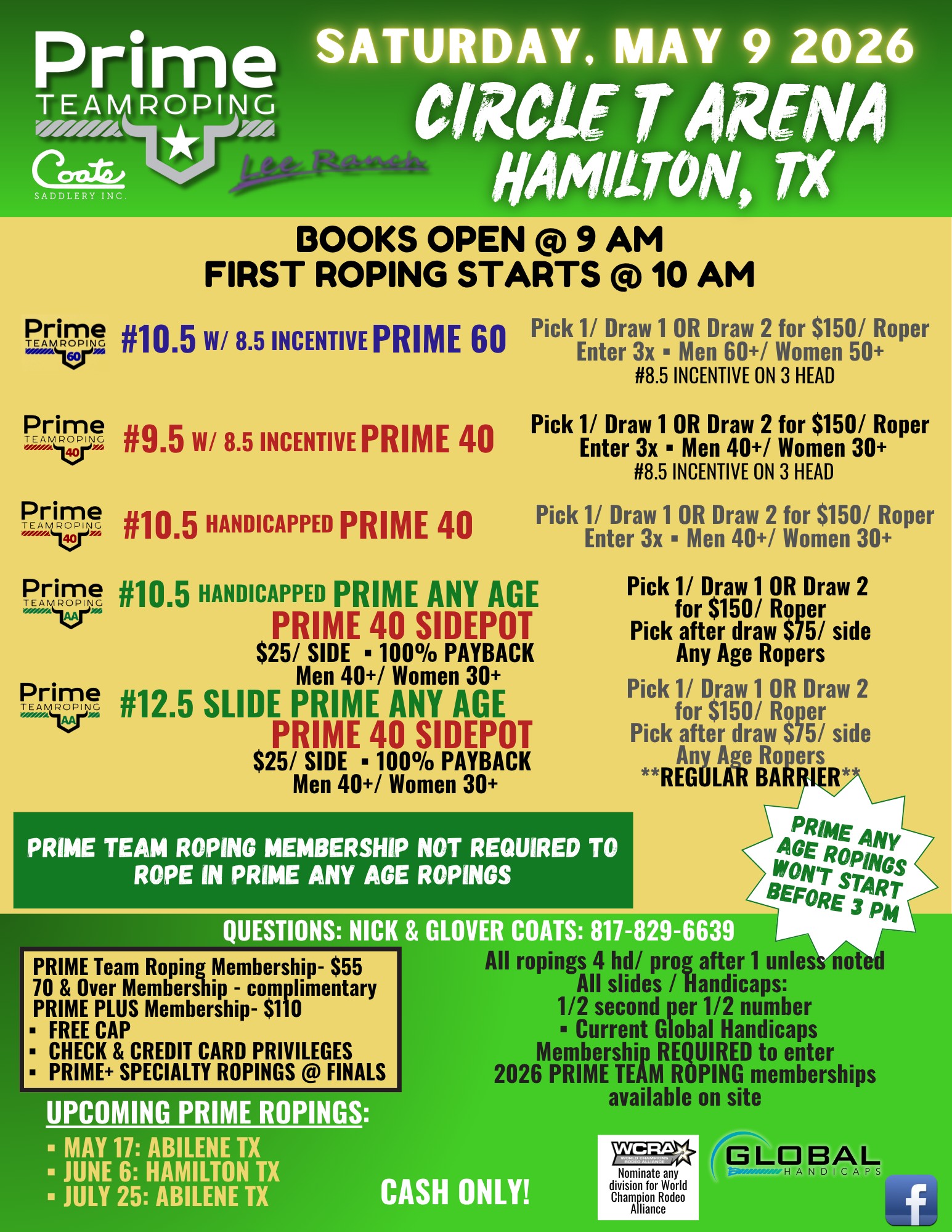 Prime TEAMROPING

Coats SADDLERY INC.

Lee Ranch

SATURDAY, MAY 9 2026

CIRCLE T ARENA
HAMILTON, TX

BOOKS OPEN @ 9 AM
FIRST ROPING STARTS @ 10 AM

Prime TEAMROPING 60

#10.5 W/ 8.5 INCENTIVE PRIME 60

Pick 1/ Draw 1 OR Draw 2 for $150/ Roper
Enter 3x ▪ Men 60+/ Women 50+
#8.5 INCENTIVE ON 3 HEAD

Prime TEAMROPING 40

#9.5 W/ 8.5 INCENTIVE PRIME 40

Pick 1/ Draw 1 OR Draw 2 for $150/ Roper
Enter 3x ▪ Men 40+/ Women 30+
#8.5 INCENTIVE ON 3 HEAD

Prime TEAMROPING 40

#10.5 HANDICAPPED PRIME 40

Pick 1/ Draw 1 OR Draw 2 for $150/ Roper
Enter 3x ▪ Men 40+/ Women 30+

Prime TEAMROPING AA

#10.5 HANDICAPPED PRIME ANY AGE
PRIME 40 SIDEPOT
$25/ SIDE ▪ 100% PAYBACK
Men 40+/ Women 30+

Pick 1/ Draw 1 OR Draw 2 for $150/ Roper
Pick after draw $75/ side
Any Age Ropers

Prime TEAMROPING AA

#12.5 SLIDE PRIME ANY AGE
PRIME 40 SIDEPOT
$25/ SIDE ▪ 100% PAYBACK
Men 40+/ Women 30+

Pick 1/ Draw 1 OR Draw 2 for $150/ Roper
Pick after draw $75/ side
Any Age Ropers
**REGULAR BARRIER**

PRIME TEAM ROPING MEMBERSHIP NOT REQUIRED TO ROPE IN PRIME ANY AGE ROPINGS

PRIME ANY AGE ROPINGS WON'T START BEFORE 3 PM

QUESTIONS: NICK & GLOVER COATS: 817-829-6639

PRIME Team Roping Membership- $55
70 & Over Membership - complimentary
PRIME PLUS Membership- $110
▪ FREE CAP
▪ CHECK & CREDIT CARD PRIVILEGES
▪ PRIME+ SPECIALTY ROPINGS @ FINALS

All ropings 4 hd/ prog after 1 unless noted
All slides / Handicaps:
1/2 second per 1/2 number
▪ Current Global Handicaps
Membership REQUIRED to enter
2026 PRIME TEAM ROPING memberships available on site

UPCOMING PRIME ROPINGS:
▪ MAY 17: ABILENE TX
▪ JUNE 6: HAMILTON TX
▪ JULY 25: ABILENE TX

CASH ONLY!

WCRA WORLD CHAMPIONS RODEO ALLIANCE
Nominate any division for World Champion Rodeo Alliance

GLOBAL HANDICAPS

f